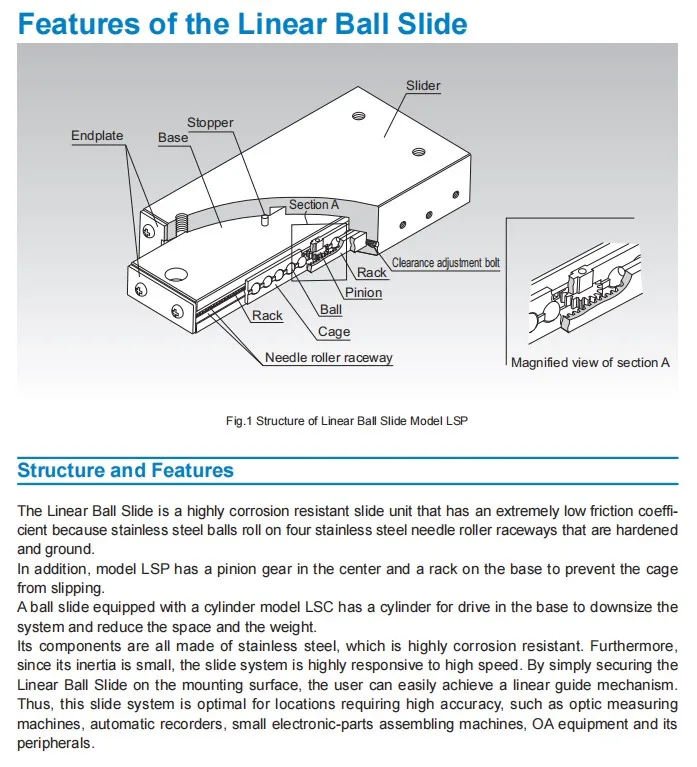 Features of the Linear Ball Slide

Slider
Stopper
Endplate
Base
Section A
Clearance adjustment bolt
Rack
Pinion
Ball
Rack
Cage
Needle roller raceway
Magnified view of section A

Fig.1 Structure of Linear Ball Slide Model LSP

Structure and Features

The Linear Ball Slide is a highly corrosion resistant slide unit that has an extremely low friction coefficient because stainless steel balls roll on four stainless steel needle roller raceways that are hardened and ground.
In addition, model LSP has a pinion gear in the center and a rack on the base to prevent the cage from slipping.
A ball slide equipped with a cylinder model LSC has a cylinder for drive in the base to downsize the system and reduce the space and the weight.
Its components are all made of stainless steel, which is highly corrosion resistant. Furthermore, since its inertia is small, the slide system is highly responsive to high speed. By simply securing the Linear Ball Slide on the mounting surface, the user can easily achieve a linear guide mechanism. Thus, this slide system is optimal for locations requiring high accuracy, such as optic measuring machines, automatic recorders, small electronic-parts assembling machines, OA equipment and its peripherals.